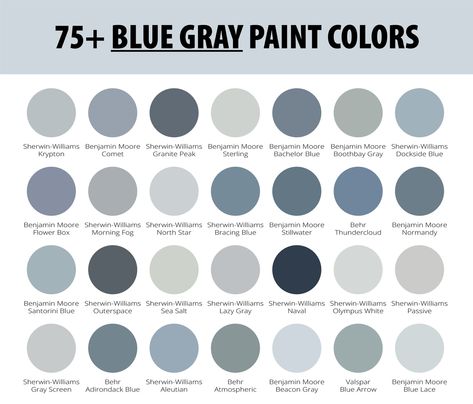 75+ BLUE GRAY PAINT COLORS

Sherwin-Williams Krypton

Benjamin Moore Comet

Sherwin-Williams Granite Peak

Benjamin Moore Sterling

Benjamin Moore Bachelor Blue

Benjamin Moore Boothbay Gray

Sherwin-Williams Dockside Blue

Benjamin Moore Flower Box

Sherwin-Williams Morning Fog

Sherwin-Williams North Star

Sherwin-Williams Bracing Blue

Benjamin Moore Stillwater

Behr Thundercloud

Benjamin Moore Normandy

Benjamin Moore Santorini Blue

Sherwin-Williams Outerspace

Sherwin-Williams Sea Salt

Sherwin-Williams Lazy Gray

Sherwin-Williams Naval

Sherwin-Williams Olympus White

Sherwin-Williams Passive

Sherwin-Williams Gray Screen

Behr Adirondack Blue

Sherwin-Williams Aleutian

Behr Atmospheric

Benjamin Moore Beacon Gray

Valspar Blue Arrow

Benjamin Moore Blue Lace